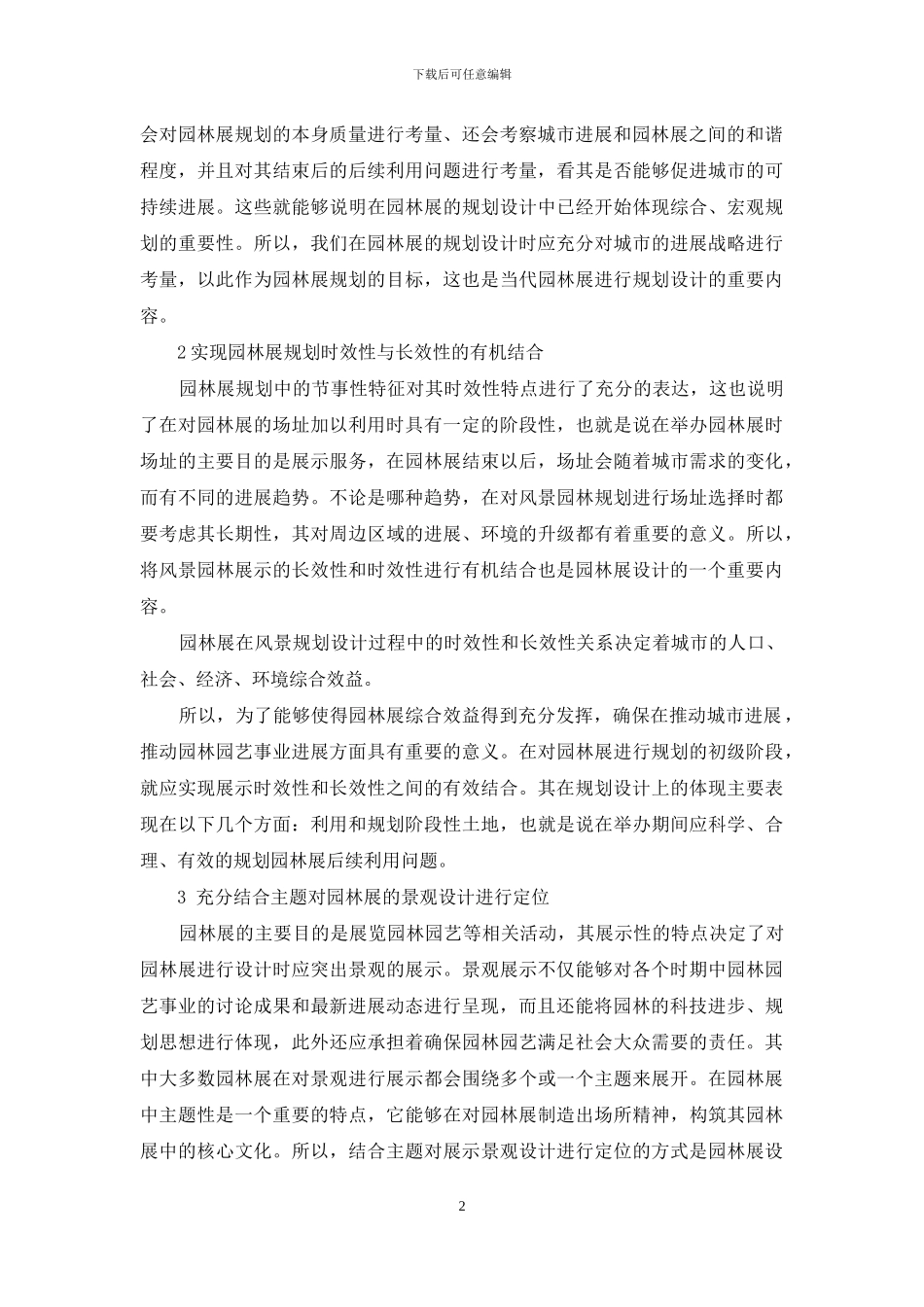 下载后可任意编辑

会对园林展规划的本身质量进行考量、还会考察城市进展和园林展之间的和谐程度，并且对其结束后的后续利用问题进行考量，看其是否能够促进城市的可持续进展。这些就能够说明在园林展的规划设计中已经开始体现综合、宏观规划的重要性。所以，我们在园林展的规划设计时应充分对城市的进展战略进行考量，以此作为园林展规划的目标，这也是当代园林展进行规划设计的重要内容。

2 实现园林展规划时效性与长效性的有机结合

园林展规划中的节事性特征对其时效性特点进行了充分的表达，这也说明了在对园林展的场址加以利用时具有一定的阶段性，也就是说在举办园林展时场址的主要目的是展示服务，在园林展结束以后，场址会随着城市需求的变化，而有不同的进展趋势。不论是哪种趋势，在对风景园林规划进行场址选择时都要考虑其长期性，其对周边区域的进展、环境的升级都有着重要的意义。所以，将风景园林展示的长效性和时效性进行有机结合也是园林展设计的一个重要内容。

园林展在风景规划设计过程中的时效性和长效性关系决定着城市的人口、社会、经济、环境综合效益。

所以，为了能够使得园林展综合效益得到充分发挥，确保在推动城市进展，推动园林园艺事业进展方面具有重要的意义。在对园林展进行规划的初级阶段，就应实现展示时效性和长效性之间的有效结合。其在规划设计上的体现主要表现在以下几个方面：利用和规划阶段性土地，也就是说在举办期间应科学、合理、有效的规划园林展后续利用问题。

3 充分结合主题对园林展的景观设计进行定位

园林展的主要目的是展览园林园艺等相关活动，其展示性的特点决定了对园林展进行设计时应突出景观的展示。景观展示不仅能够对各个时期中园林园艺事业的讨论成果和最新进展动态进行呈现，而且还能将园林的科技进步、规划思想进行体现，此外还应承担着确保园林园艺满足社会大众需要的责任。其中大多数园林展在对景观进行展示都会围绕多个或一个主题来展开。在园林展中主题性是一个重要的特点，它能够在对园林展制造出场所精神，构筑其园林展中的核心文化。所以，结合主题对展示景观设计进行定位的方式是园林展设

2